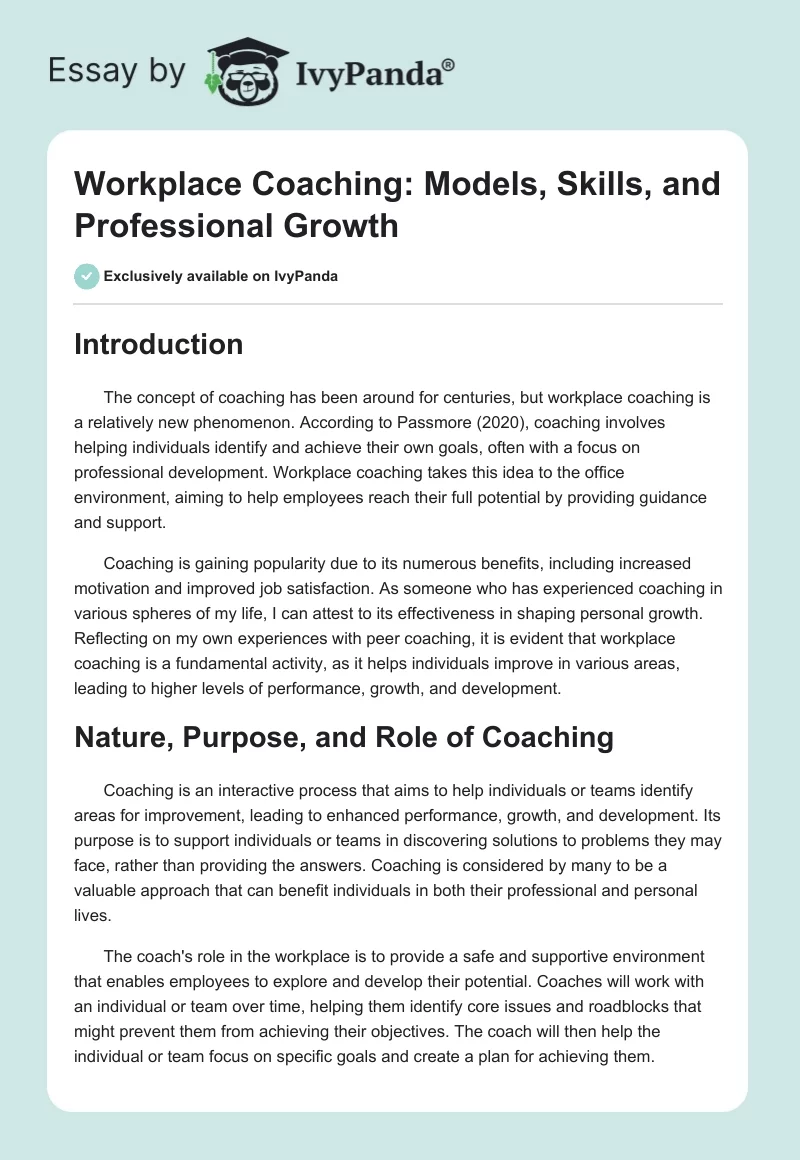 Essay by IvyPanda®

Workplace Coaching: Models, Skills, and Professional Growth

Exclusively available on IvyPanda

Introduction

The concept of coaching has been around for centuries, but workplace coaching is a relatively new phenomenon. According to Passmore (2020), coaching involves helping individuals identify and achieve their own goals, often with a focus on professional development. Workplace coaching takes this idea to the office environment, aiming to help employees reach their full potential by providing guidance and support.

Coaching is gaining popularity due to its numerous benefits, including increased motivation and improved job satisfaction. As someone who has experienced coaching in various spheres of my life, I can attest to its effectiveness in shaping personal growth. Reflecting on my own experiences with peer coaching, it is evident that workplace coaching is a fundamental activity, as it helps individuals improve in various areas, leading to higher levels of performance, growth, and development.

Nature, Purpose, and Role of Coaching

Coaching is an interactive process that aims to help individuals or teams identify areas for improvement, leading to enhanced performance, growth, and development. Its purpose is to support individuals or teams in discovering solutions to problems they may face, rather than providing the answers. Coaching is considered by many to be a valuable approach that can benefit individuals in both their professional and personal lives.

The coach's role in the workplace is to provide a safe and supportive environment that enables employees to explore and develop their potential. Coaches will work with an individual or team over time, helping them identify core issues and roadblocks that might prevent them from achieving their objectives. The coach will then help the individual or team focus on specific goals and create a plan for achieving them.